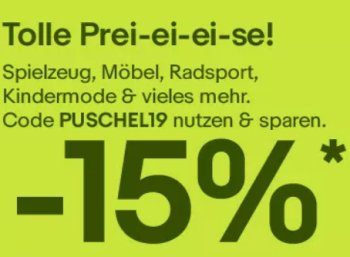 Tolle Prei-ei-ei-se!

Spielzeug, Möbel, Radsport, Kindermode & vieles mehr. Code PUSCHEL19 nutzen & sparen.

-15%*